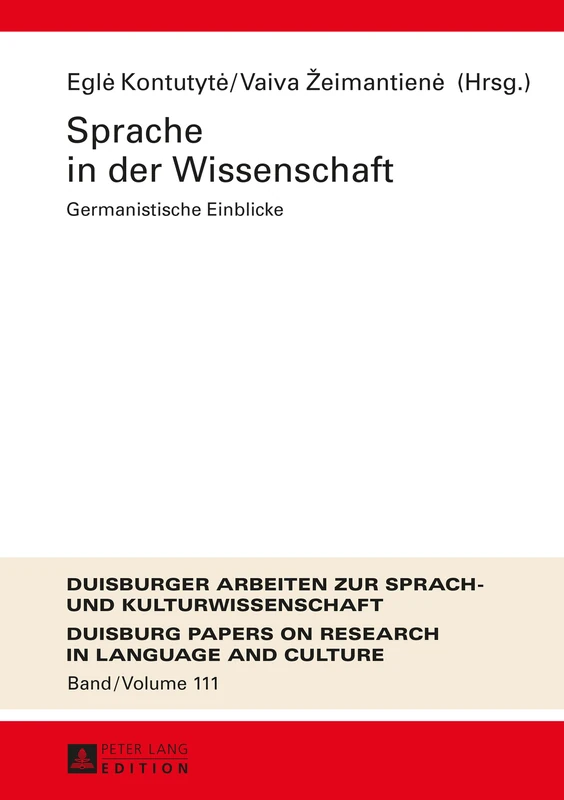 Eglė Kontutytė/Vaiva Žeimantienė (Hrsg.)

Sprache in der Wissenschaft

Germanistische Einblicke

DUISBURGER ARBEITEN ZUR SPRACH- UND KULTURWISSENSCHAFT

DUISBURG PAPERS ON RESEARCH IN LANGUAGE AND CULTURE

Band/Volume 111

PETER LANG
EDITION